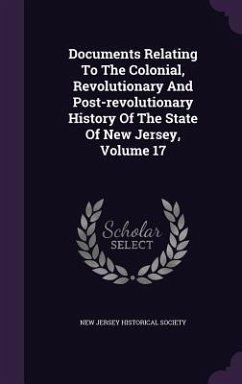 Documents Relating To The Colonial, Revolutionary And Post-revolutionary History Of The State Of New Jersey, Volume 17

Scholar
SELECT

NEW JERSEY HISTORICAL SOCIETY